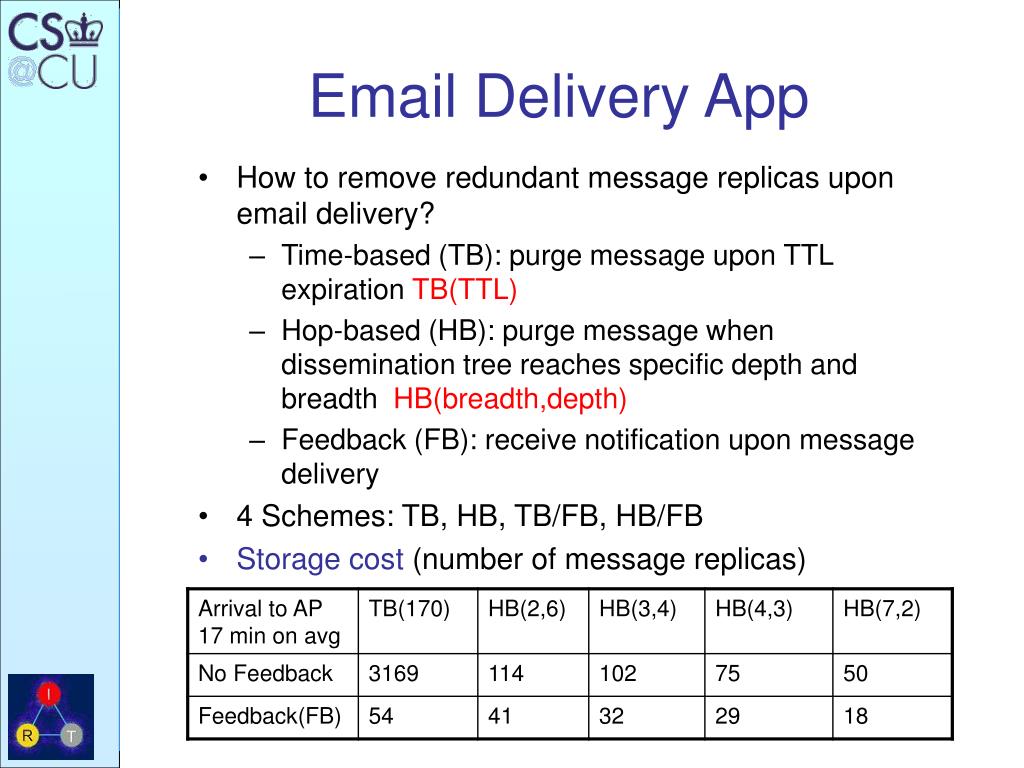 CS
@CU

Email Delivery App

• How to remove redundant message replicas upon email delivery?
– Time-based (TB): purge message upon TTL expiration TB(TTL)
– Hop-based (HB): purge message when dissemination tree reaches specific depth and breadth HB(breadth,depth)
– Feedback (FB): receive notification upon message delivery
• 4 Schemes: TB, HB, TB/FB, HB/FB
• Storage cost (number of message replicas)

| Arrival to AP 17 min on avg | TB(170) | HB(2,6) | HB(3,4) | HB(4,3) | HB(7,2) |
|---|---|---|---|---|---|
| No Feedback | 3169 | 114 | 102 | 75 | 50 |
| Feedback(FB) | 54 | 41 | 32 | 29 | 18 |

I
R T